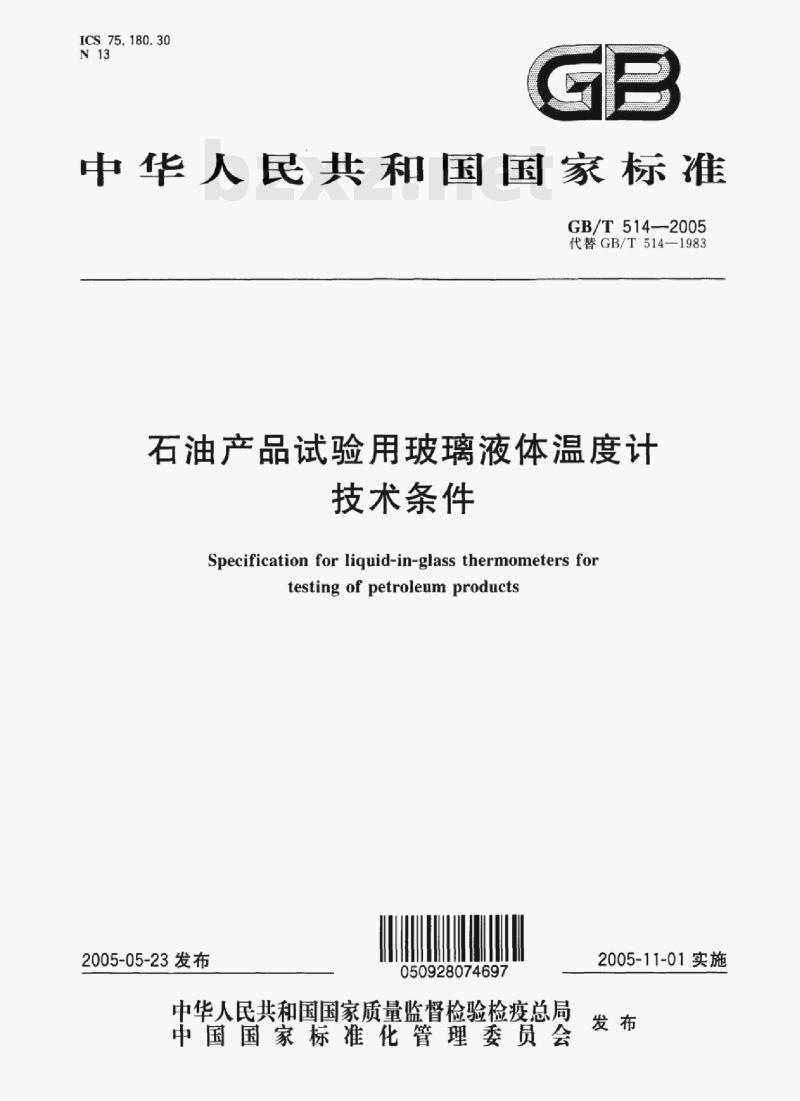 ICS 75.180.30
N 13

GB

中华人民共和国国家标准

bzxz.net

GB/T 514—2005
代替 GB/T 514—1983

石油产品试验用玻璃液体温度计
技术条件

Specification for liquid-in-glass thermometers for testing of petroleum products

2005-05-23 发布

050928074697

2005-11-01 实施

中华人民共和国国家质量监督检验检疫总局
中国国家标准化管理委员会
发布